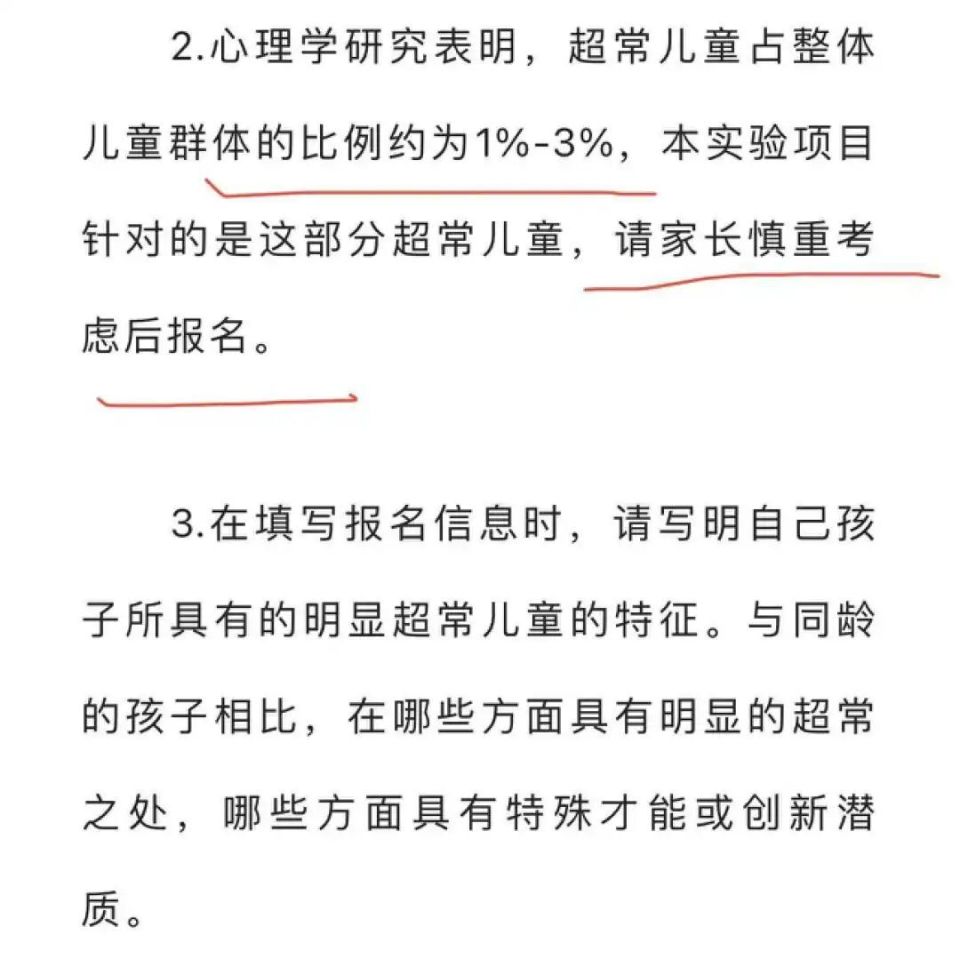 2.心理学研究表明，超常儿童占整体儿童群体的比例约为1%-3%，本实验项目针对的是这部分超常儿童，请家长慎重考虑后报名。

3.在填写报名信息时，请写明自己孩子所具有的明显超常儿童的特征。与同龄的孩子相比，在哪些方面具有明显的超常之处，哪些方面具有特殊才能或创新潜质。